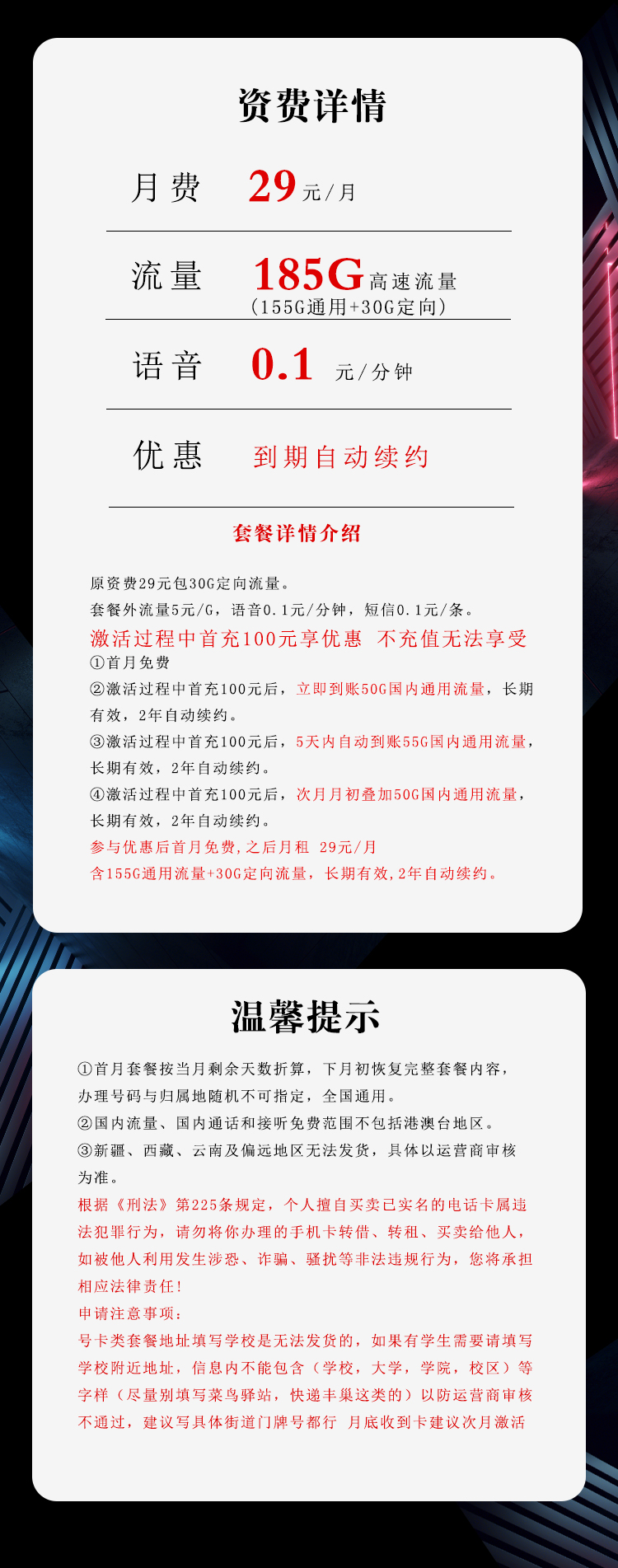 资费详情

月费 29元/月

流量 185G高速流量
(155G通用+30G定向)

语音 0.1 元/分钟

优惠 到期自动续约

套餐详情介绍

原资费29元包30G定向流量。
套餐外流量5元/G，语音0.1元/分钟，短信0.1元/条。
激活过程中首充100元享优惠 不充值无法享受
①首月免费
②激活过程中首充100元后，立即到账50G国内通用流量，长期有效，2年自动续约。
③激活过程中首充100元后，5天内自动到账55G国内通用流量，长期有效，2年自动续约。
④激活过程中首充100元后，次月月初叠加50G国内通用流量，长期有效，2年自动续约。
参与优惠后首月免费,之后月租 29元/月
含155G通用流量+30G定向流量，长期有效,2年自动续约。

温馨提示

①首月套餐按当月剩余天数折算，下月初恢复完整套餐内容，办理号码与归属地随机不可指定，全国通用。
②国内流量、国内通话和接听免费范围不包括港澳台地区。
③新疆、西藏、云南及偏远地区无法发货，具体以运营商审核为准。
根据《刑法》第225条规定，个人擅自买卖已实名的电话卡属违法犯罪行为，请勿将你办理的手机卡转借、转租、买卖给他人，如被他人利用发生涉恐、诈骗、骚扰等非法违规行为，您将承担相应法律责任!
申请注意事项:
号卡类套餐地址填写学校是无法发货的，如果有学生需要请填写学校附近地址，信息内不能包含（学校，大学，学院，校区）等字样（尽量别填写菜鸟驿站，快递丰巢这类的）以防运营商审核不通过，建议写具体街道门牌号都行 月底收到卡建议次月激活